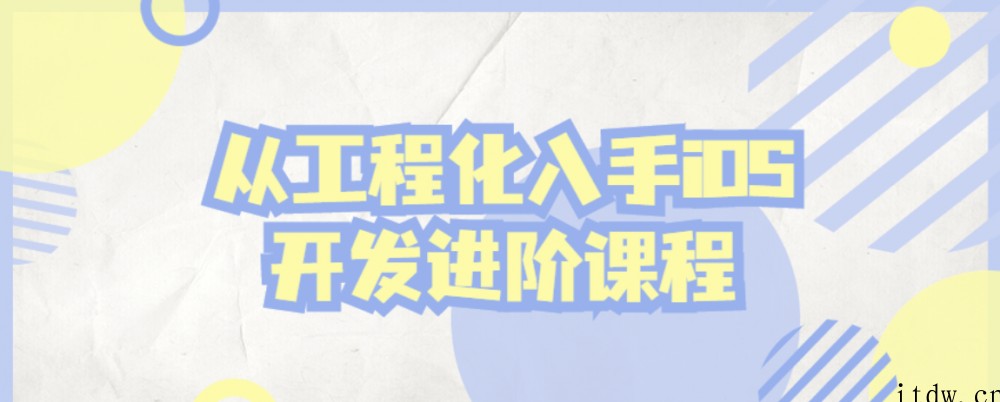 从工程化入手iOS
开发进阶课程

itdw.cn